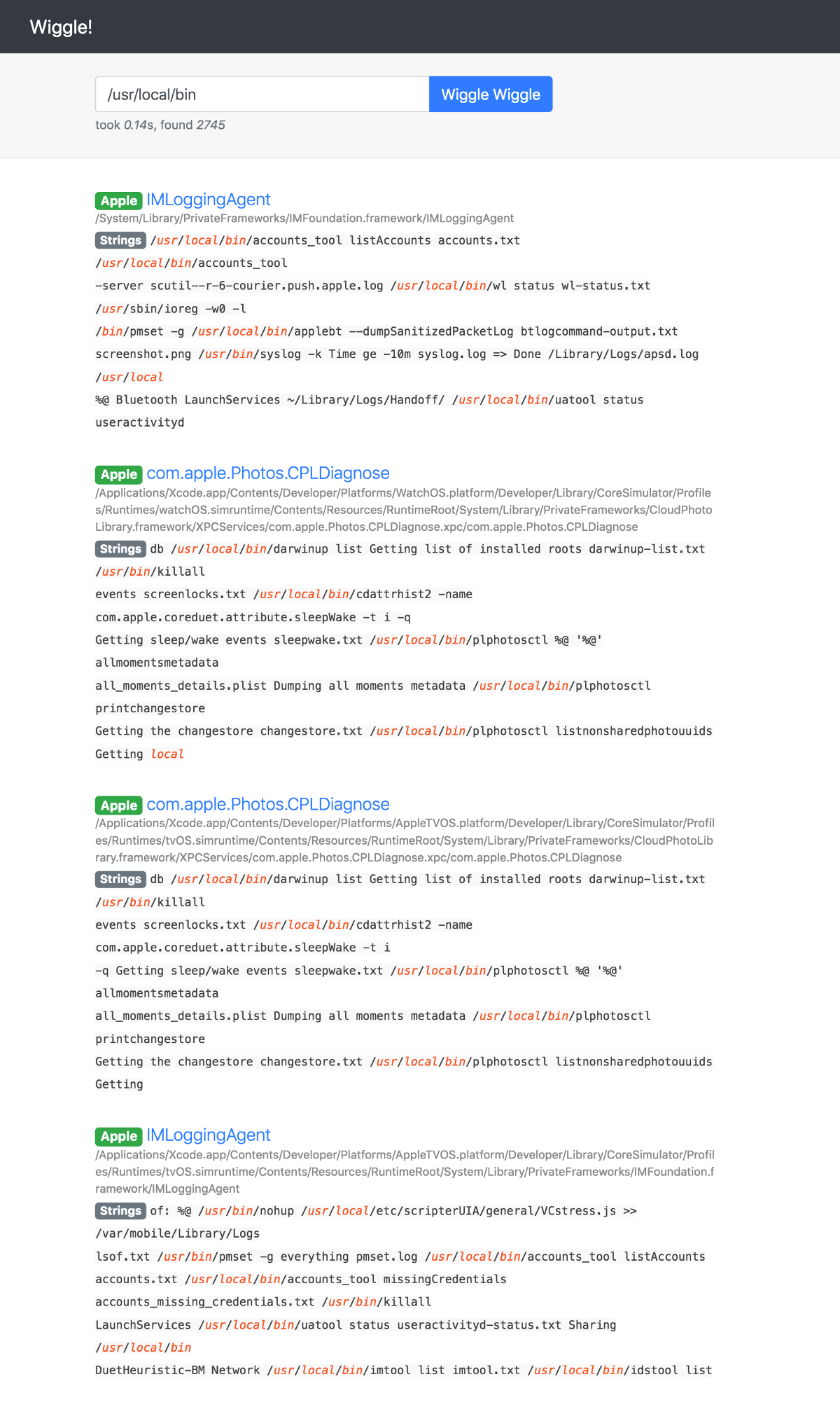 Wiggle!

/usr/local/bin

Wiggle Wiggle

took 0.14s, found 2745

Apple IMLoggingAgent
/System/Library/PrivateFrameworks/IMFoundation.framework/IMLoggingAgent
Strings /usr/local/bin/accounts_tool listAccounts accounts.txt
/usr/local/bin/accounts_tool
-server scutil--r-6-courier.push.apple.log /usr/local/bin/wl status wl-status.txt
/usr/sbin/ioreg -w0 -l
/bin/pmset -g /usr/local/bin/applebt --dumpSanitizedPacketLog btlogcommand-output.txt
screenshot.png /usr/bin/syslog -k Time ge -10m syslog.log => Done /Library/Logs/apsd.log
/usr/local
%@ Bluetooth LaunchServices ~/Library/Logs/Handoff/ /usr/local/bin/uatool status
useractivityd

Apple com.apple.Photos.CPLDiagnose
/Applications/Xcode.app/Contents/Developer/Platforms/WatchOS.platform/Developer/Library/CoreSimulator/Profiles/Runtimes/watchOS.simruntime/Contents/Resources/RuntimeRoot/System/Library/PrivateFrameworks/CloudPhotoLibrary.framework/XPCServices/com.apple.Photos.CPLDiagnose.xpc/com.apple.Photos.CPLDiagnose
Strings db /usr/local/bin/darwinup list Getting list of installed roots darwinup-list.txt
/usr/bin/killall
events screenlocks.txt /usr/local/bin/cdattrhist2 -name
com.apple.coreduet.attribute.sleepWake -t i -q
Getting sleep/wake events sleepwake.txt /usr/local/bin/plphotosctl %@ '%@'
allmomentsmetadata
all_moments_details.plist Dumping all moments metadata /usr/local/bin/plphotosctl
printchangestore
Getting the changestore changestore.txt /usr/local/bin/plphotosctl listnonsharedphotouuids
Getting local

Apple com.apple.Photos.CPLDiagnose
/Applications/Xcode.app/Contents/Developer/Platforms/AppleTVOS.platform/Developer/Library/CoreSimulator/Profiles/Runtimes/tvOS.simruntime/Contents/Resources/RuntimeRoot/System/Library/PrivateFrameworks/CloudPhotoLibrary.framework/XPCServices/com.apple.Photos.CPLDiagnose.xpc/com.apple.Photos.CPLDiagnose
Strings db /usr/local/bin/darwinup list Getting list of installed roots darwinup-list.txt
/usr/bin/killall
events screenlocks.txt /usr/local/bin/cdattrhist2 -name
com.apple.coreduet.attribute.sleepWake -t i
-q Getting sleep/wake events sleepwake.txt /usr/local/bin/plphotosctl %@ '%@'
allmomentsmetadata
all_moments_details.plist Dumping all moments metadata /usr/local/bin/plphotosctl
printchangestore
Getting the changestore changestore.txt /usr/local/bin/plphotosctl listnonsharedphotouuids
Getting

Apple IMLoggingAgent
/Applications/Xcode.app/Contents/Developer/Platforms/AppleTVOS.platform/Developer/Library/CoreSimulator/Profiles/Runtimes/tvOS.simruntime/Contents/Resources/RuntimeRoot/System/Library/PrivateFrameworks/IMFoundation.framework/IMLoggingAgent
Strings of: %@ /usr/bin/nohup /usr/local/etc/scripterUIA/general/VCstress.js >>
/var/mobile/Library/Logs
lsof.txt /usr/bin/pmset -g everything pmset.log /usr/local/bin/accounts_tool listAccounts
accounts.txt /usr/local/bin/accounts_tool missingCredentials
accounts_missing_credentials.txt /usr/bin/killall
LaunchServices /usr/local/bin/uatool status useractivityd-status.txt Sharing
/usr/local/bin
DuetHeuristic-BM Network /usr/local/bin/imtool list imtool.txt /usr/local/bin/idstool list